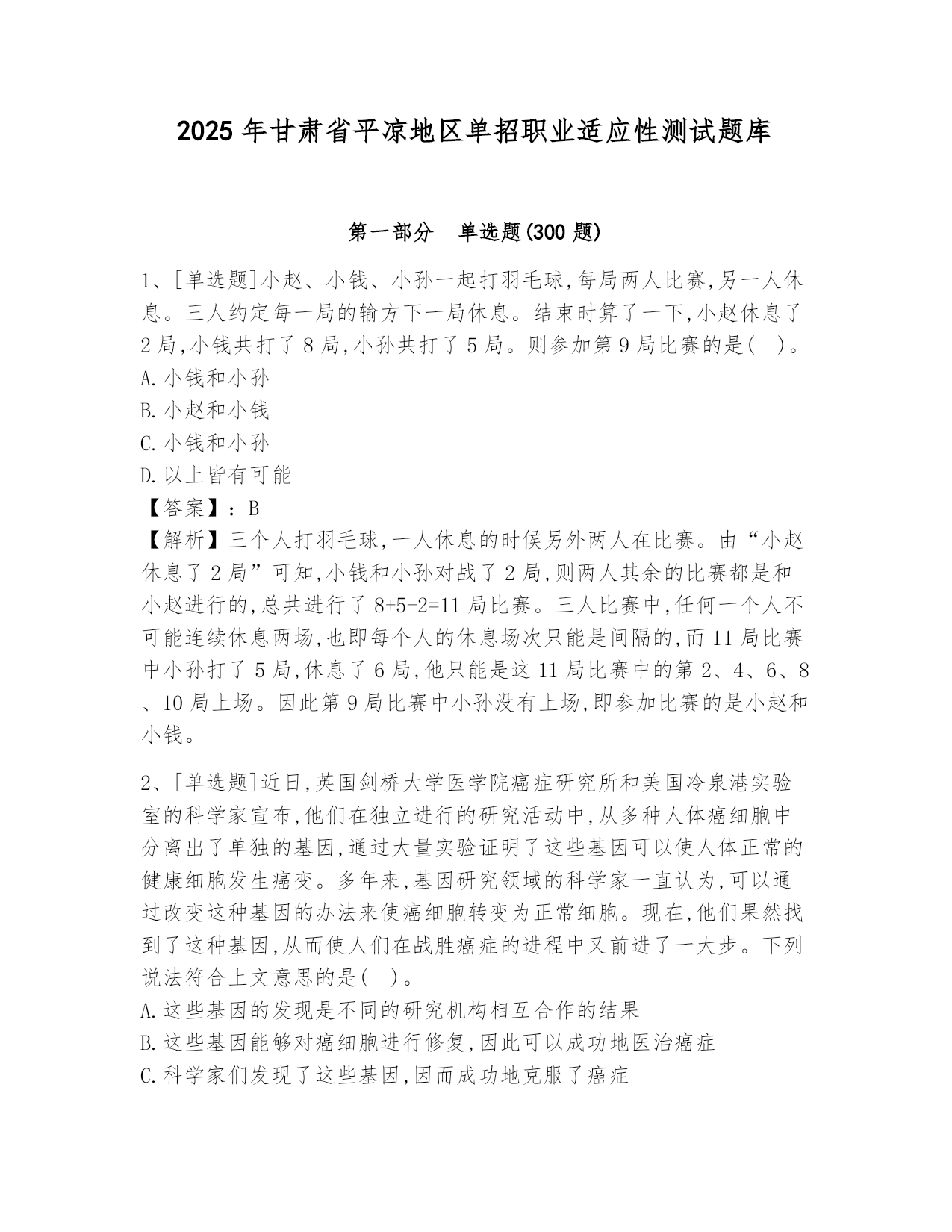 2025年甘肃省平凉地区单招职业适应性测试题库

第一部分　单选题(300题)

1、[单选题]小赵、小钱、小孙一起打羽毛球,每局两人比赛,另一人休息。三人约定每一局的输方下一局休息。结束时算了一下,小赵休息了2局,小钱共打了8局,小孙共打了5局。则参加第9局比赛的是(　)。
A.小钱和小孙
B.小赵和小钱
C.小钱和小孙
D.以上皆有可能
【答案】:B
【解析】三个人打羽毛球,一人休息的时候另外两人在比赛。由“小赵休息了2局”可知,小钱和小孙对战了2局,则两人其余的比赛都是和小赵进行的,总共进行了8+5-2=11局比赛。三人比赛中,任何一个人不可能连续休息两场,也即每个人的休息场次只能是间隔的,而11局比赛中小孙打了5局,休息了6局,他只能是这11局比赛中的第2、4、6、8、10局上场。因此第9局比赛中小孙没有上场,即参加比赛的是小赵和小钱。

2、[单选题]近日,英国剑桥大学医学院癌症研究所和美国冷泉港实验室的科学家宣布,他们在独立进行的研究活动中,从多种人体癌细胞中分离出了单独的基因,通过大量实验证明了这些基因可以使人体正常的健康细胞发生癌变。多年来,基因研究领域的科学家一直认为,可以通过改变这种基因的办法来使癌细胞转变为正常细胞。现在,他们果然找到了这种基因,从而使人们在战胜癌症的进程中又前进了一大步。下列说法符合上文意思的是(　)。
A.这些基因的发现是不同的研究机构相互合作的结果
B.这些基因能够对癌细胞进行修复,因此可以成功地医治癌症
C.科学家们发现了这些基因,因而成功地克服了癌症